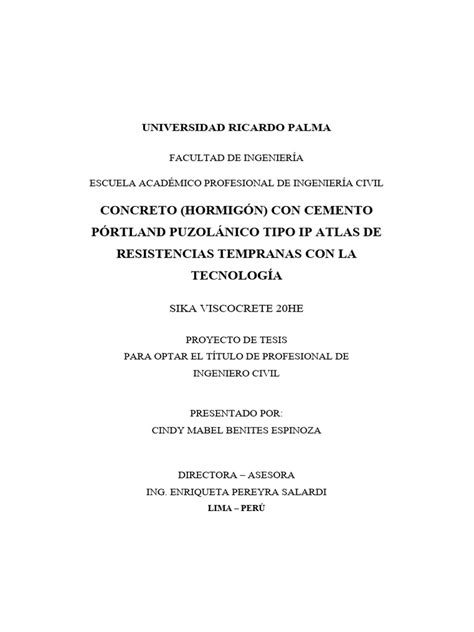 UNIVERSIDAD RICARDO PALMA

FACULTAD DE INGENIERÍA

ESCUELA ACADÉMICO PROFESIONAL DE INGENIERÍA CIVIL

CONCRETO (HORMIGÓN) CON CEMENTO PÓRTLAND PUZOLÁNICO TIPO IP ATLAS DE RESISTENCIAS TEMPRANAS CON LA TECNOLOGÍA

SIKA VISCOCRETE 20HE

PROYECTO DE TESIS
PARA OPTAR EL TÍTULO DE PROFESIONAL DE INGENIERO CIVIL

PRESENTADO POR:
CINDY MABEL BENITES ESPINOZA

DIRECTORA – ASESORA
ING. ENRIQUETA PEREYRA SALARDI
LIMA – PERÚ